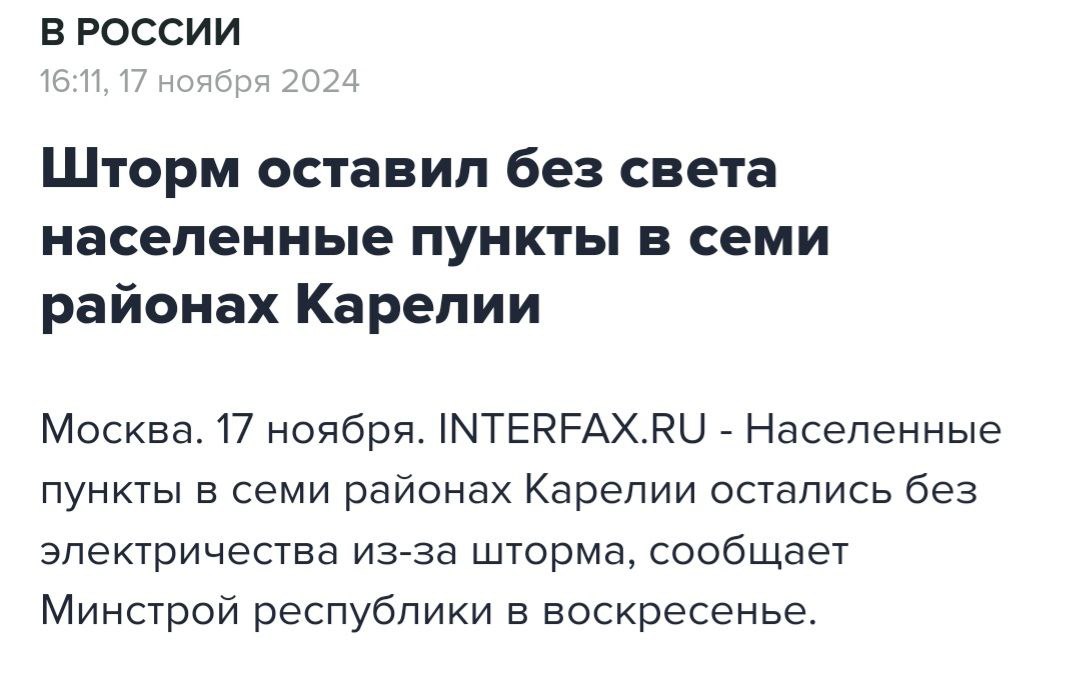 В РОССИИ
16:11, 17 ноября 2024

Шторм оставил без света населенные пункты в семи районах Карелии

Москва. 17 ноября. INTERFAX.RU - Населенные пункты в семи районах Карелии остались без электричества из-за шторма, сообщает Минстрой республики в воскресенье.